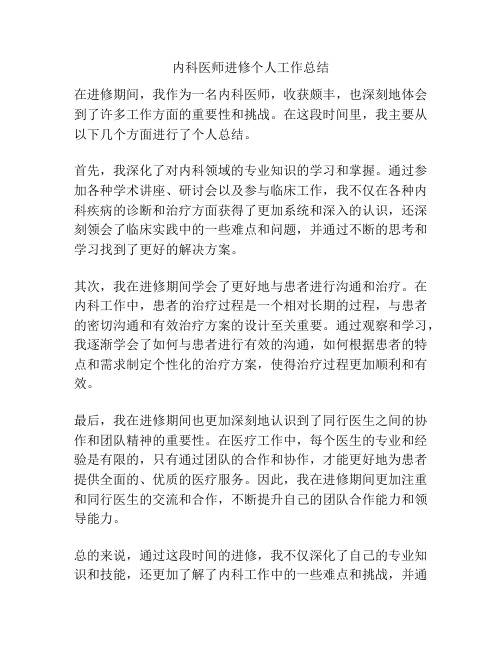 内科医师进修个人工作总结

在进修期间，我作为一名内科医师，收获颇丰，也深刻地体会到了许多工作方面的重要性和挑战。在这段时间里，我主要从以下几个方面进行了个人总结。

首先，我深化了对内科领域的专业知识的学习和掌握。通过参加各种学术讲座、研讨会以及参与临床工作，我不仅在各种内科疾病的诊断和治疗方面获得了更加系统和深入的认识，还深刻领会了临床实践中的一些难点和问题，并通过不断的思考和学习找到了更好的解决方案。

其次，我在进修期间学会了更好地与患者进行沟通和治疗。在内科工作中，患者的治疗过程是一个相对长期的过程，与患者的密切沟通和有效治疗方案的设计至关重要。通过观察和学习，我逐渐学会了如何与患者进行有效的沟通，如何根据患者的特点和需求制定个性化的治疗方案，使得治疗过程更加顺利和有效。

最后，我在进修期间也更加深刻地认识到了同行医生之间的协作和团队精神的重要性。在医疗工作中，每个医生的专业和经验是有限的，只有通过团队的合作和协作，才能更好地为患者提供全面的、优质的医疗服务。因此，我在进修期间更加注重和同行医生的交流和合作，不断提升自己的团队合作能力和领导能力。

总的来说，通过这段时间的进修，我不仅深化了自己的专业知识和技能，还更加了解了内科工作中的一些难点和挑战，并通